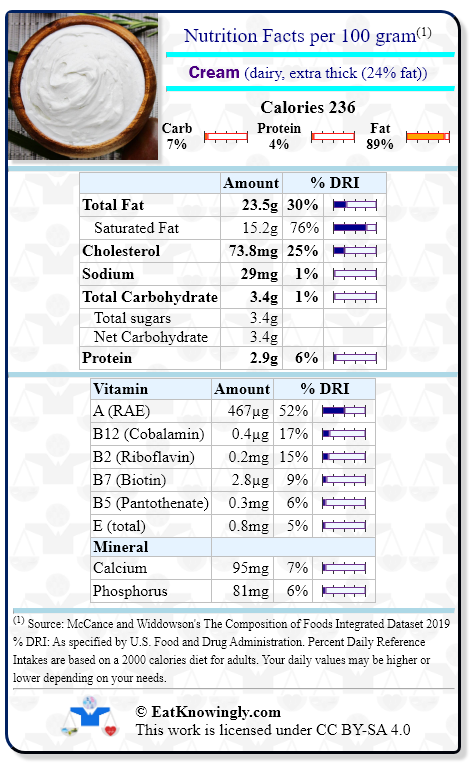 Nutrition Facts per 100 gram$^{(1)}$

Cream (dairy, extra thick (24% fat))

Calories 236

Carb 7%
Protein 4%
Fat 89%

| | Amount | % DRI |
|---|---|---|
| Total Fat | 23.5g | 30% |
| Saturated Fat | 15.2g | 76% |
| Cholesterol | 73.8mg | 25% |
| Sodium | 29mg | 1% |
| Total Carbohydrate | 3.4g | 1% |
| Total sugars | 3.4g | |
| Net Carbohydrate | 3.4g | |
| Protein | 2.9g | 6% |

| Vitamin | Amount | % DRI |
|---|---|---|
| A (RAE) | 467µg | 52% |
| B12 (Cobalamin) | 0.4µg | 17% |
| B2 (Riboflavin) | 0.2mg | 15% |
| B7 (Biotin) | 2.8µg | 9% |
| B5 (Pantothenate) | 0.3mg | 6% |
| E (total) | 0.8mg | 5% |
| Mineral | | |
| Calcium | 95mg | 7% |
| Phosphorus | 81mg | 6% |

$^{(1)}$ Source: McCance and Widdowson's The Composition of Foods Integrated Dataset 2019
% DRI: As specified by U.S. Food and Drug Administration. Percent Daily Reference Intakes are based on a 2000 calories diet for adults. Your daily values may be higher or lower depending on your needs.

© EatKnowingly.com
This work is licensed under CC BY-SA 4.0